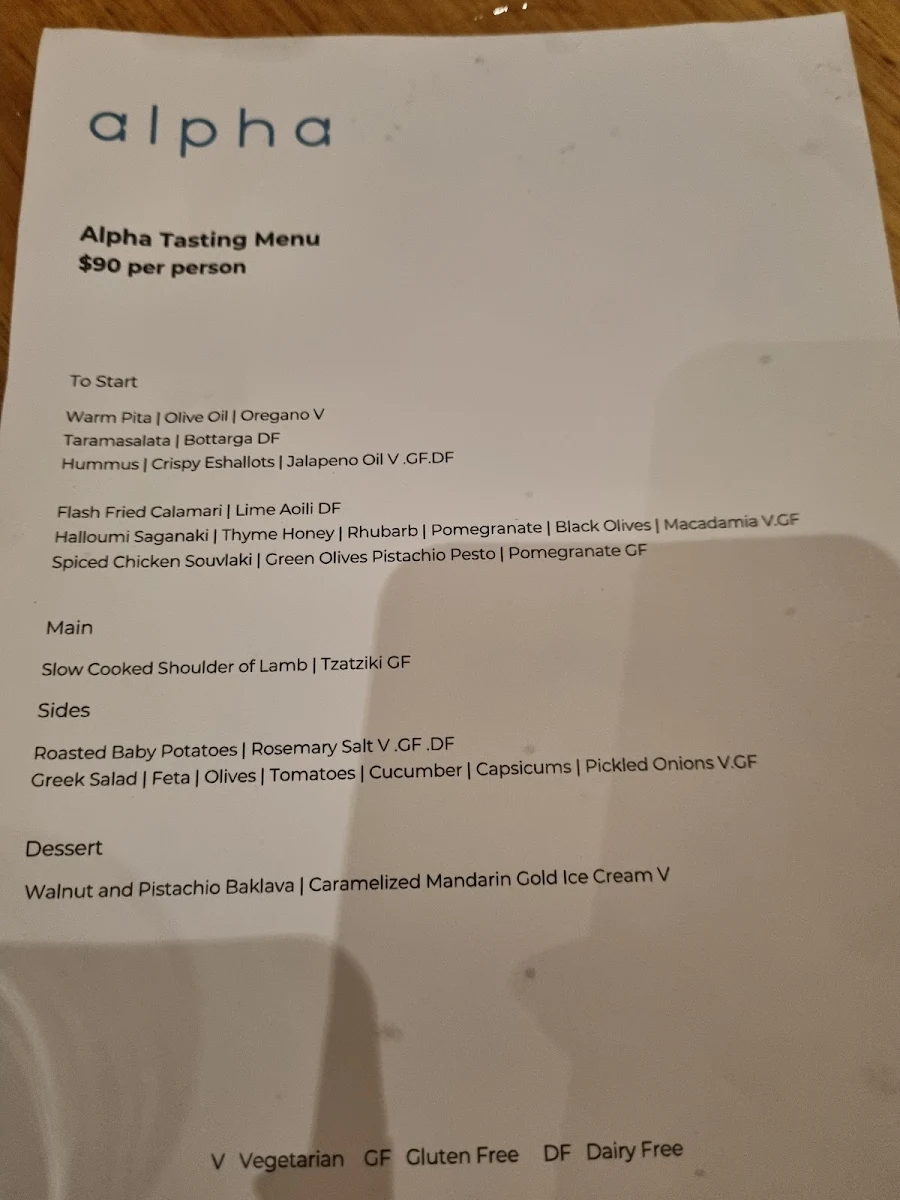 alpha

Alpha Tasting Menu
$90 per person

To Start

Warm Pita | Olive Oil | Oregano V
Taramasalata | Bottarga DF
Hummus | Crispy Eshallots | Jalapeno Oil V .GF.DF

Flash Fried Calamari | Lime Aoili DF
Halloumi Saganaki | Thyme Honey | Rhubarb | Pomegranate | Black Olives | Macadamia V.GF
Spiced Chicken Souvlaki | Green Olives Pistachio Pesto | Pomegranate GF

Main

Slow Cooked Shoulder of Lamb | Tzatziki GF

Sides

Roasted Baby Potatoes | Rosemary Salt V .GF .DF
Greek Salad | Feta | Olives | Tomatoes | Cucumber | Capsicums | Pickled Onions V.GF

Dessert

Walnut and Pistachio Baklava | Caramelized Mandarin Gold Ice Cream V

V Vegetarian GF Gluten Free DF Dairy Free